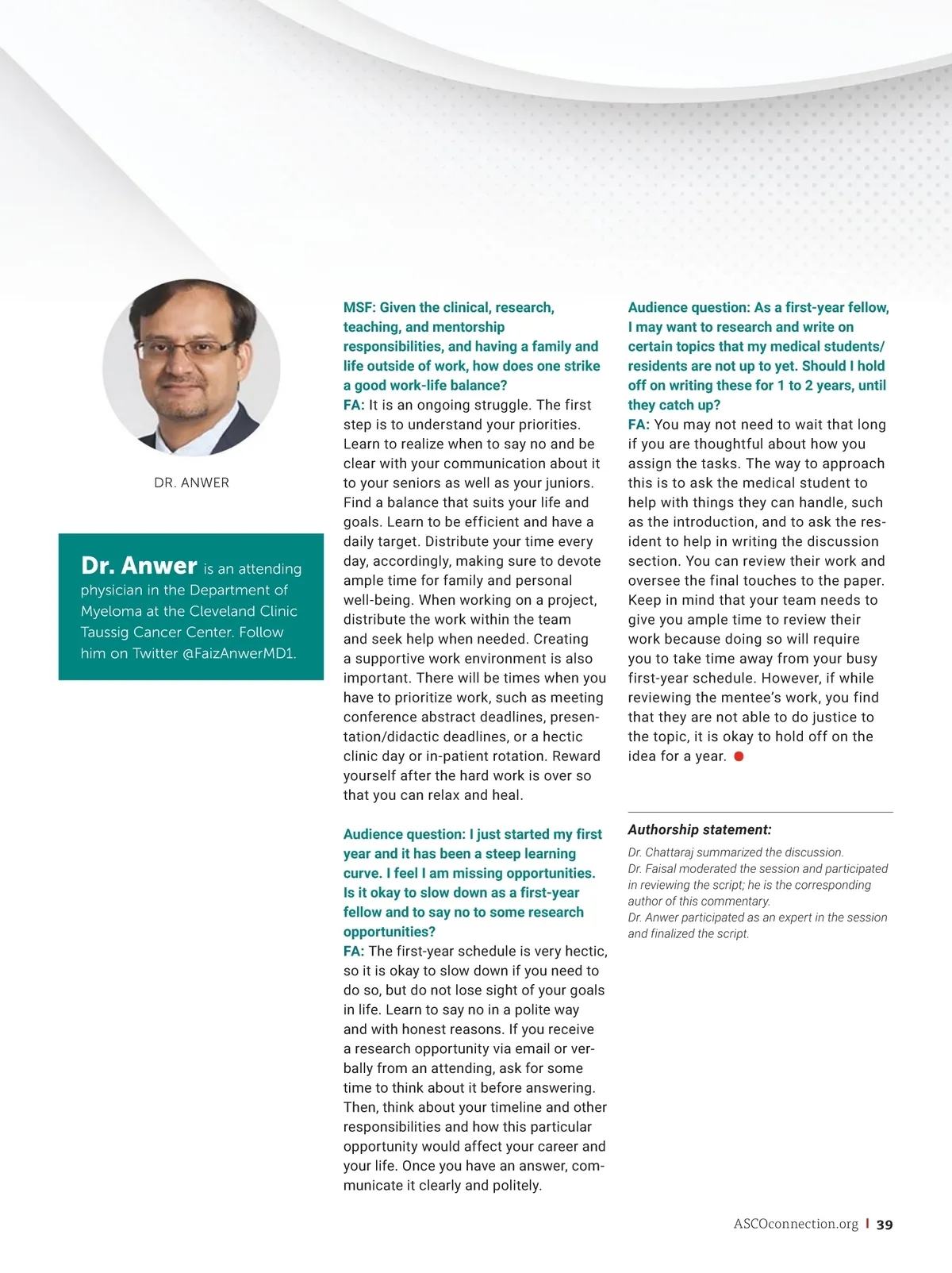 DR. ANWER

Dr. Anwer is an attending physician in the Department of Myeloma at the Cleveland Clinic Taussig Cancer Center. Follow him on Twitter @FaizAnwerMD1.

MSF: Given the clinical, research, teaching, and mentorship responsibilities, and having a family and life outside of work, how does one strike a good work-life balance?
FA: It is an ongoing struggle. The first step is to understand your priorities. Learn to realize when to say no and be clear with your communication about it to your seniors as well as your juniors. Find a balance that suits your life and goals. Learn to be efficient and have a daily target. Distribute your time every day, accordingly, making sure to devote ample time for family and personal well-being. When working on a project, distribute the work within the team and seek help when needed. Creating a supportive work environment is also important. There will be times when you have to prioritize work, such as meeting conference abstract deadlines, presentation/didactic deadlines, or a hectic clinic day or in-patient rotation. Reward yourself after the hard work is over so that you can relax and heal.

Audience question: I just started my first year and it has been a steep learning curve. I feel I am missing opportunities. Is it okay to slow down as a first-year fellow and to say no to some research opportunities?
FA: The first-year schedule is very hectic, so it is okay to slow down if you need to do so, but do not lose sight of your goals in life. Learn to say no in a polite way and with honest reasons. If you receive a research opportunity via email or verbally from an attending, ask for some time to think about it before answering. Then, think about your timeline and other responsibilities and how this particular opportunity would affect your career and your life. Once you have an answer, communicate it clearly and politely.

Audience question: As a first-year fellow, I may want to research and write on certain topics that my medical students/residents are not up to yet. Should I hold off on writing these for 1 to 2 years, until they catch up?
FA: You may not need to wait that long if you are thoughtful about how you assign the tasks. The way to approach this is to ask the medical student to help with things they can handle, such as the introduction, and to ask the resident to help in writing the discussion section. You can review their work and oversee the final touches to the paper. Keep in mind that your team needs to give you ample time to review their work because doing so will require you to take time away from your busy first-year schedule. However, if while reviewing the mentee's work, you find that they are not able to do justice to the topic, it is okay to hold off on the idea for a year.

Authorship statement:
Dr. Chattaraj summarized the discussion.
Dr. Faisal moderated the session and participated in reviewing the script; he is the corresponding author of this commentary.
Dr. Anwer participated as an expert in the session and finalized the script.

ASCOconnection.org | 39